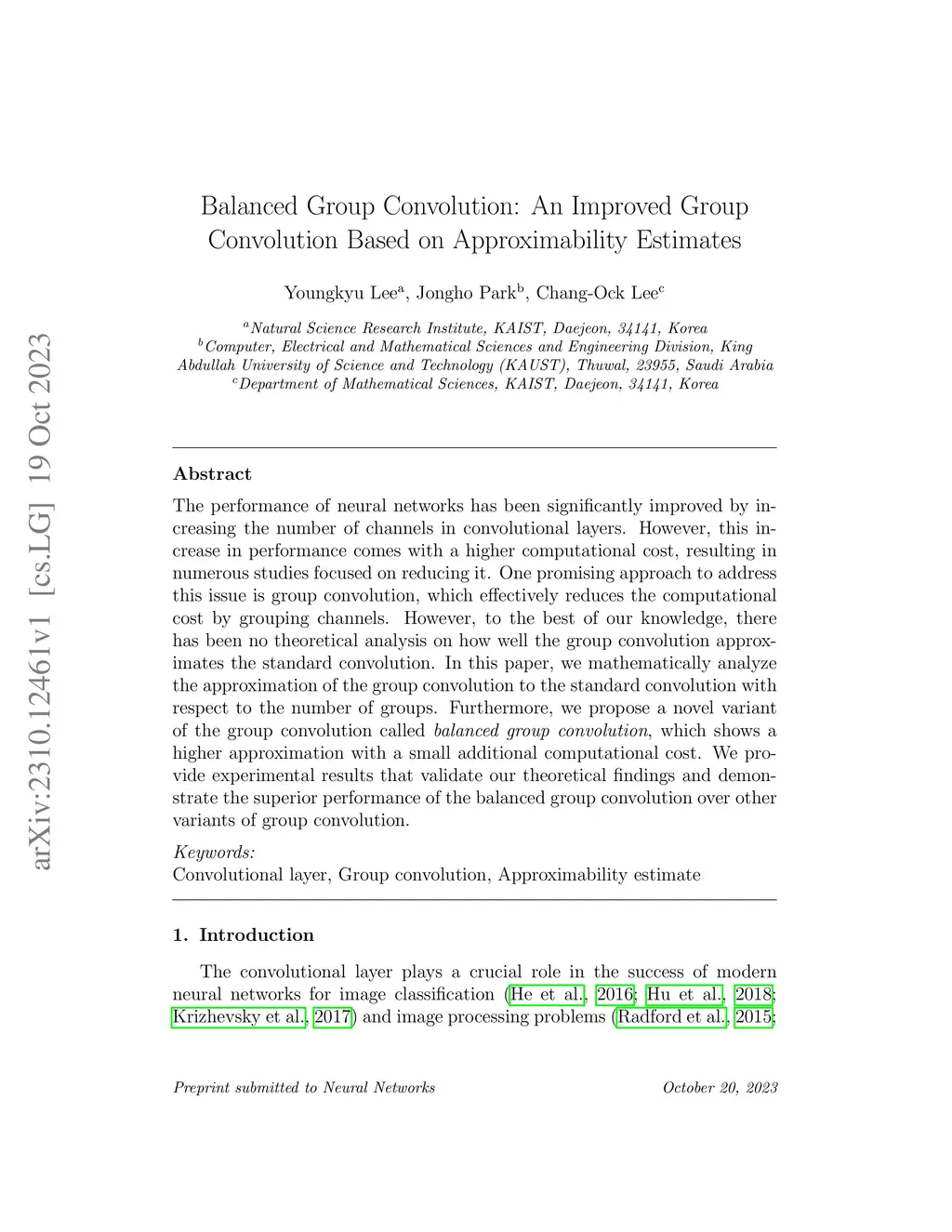 arXiv:2310.12461v1 [cs.LG] 19 Oct 2023

Balanced Group Convolution: An Improved Group Convolution Based on Approximability Estimates

Youngkyu Lee$^a$, Jongho Park$^b$, Chang-Ock Lee$^c$

$^a$Natural Science Research Institute, KAIST, Daejeon, 34141, Korea
$^b$Computer, Electrical and Mathematical Sciences and Engineering Division, King Abdullah University of Science and Technology (KAUST), Thuwal, 23955, Saudi Arabia
$^c$Department of Mathematical Sciences, KAIST, Daejeon, 34141, Korea

Abstract

The performance of neural networks has been significantly improved by increasing the number of channels in convolutional layers. However, this increase in performance comes with a higher computational cost, resulting in numerous studies focused on reducing it. One promising approach to address this issue is group convolution, which effectively reduces the computational cost by grouping channels. However, to the best of our knowledge, there has been no theoretical analysis on how well the group convolution approximates the standard convolution. In this paper, we mathematically analyze the approximation of the group convolution to the standard convolution with respect to the number of groups. Furthermore, we propose a novel variant of the group convolution called balanced group convolution, which shows a higher approximation with a small additional computational cost. We provide experimental results that validate our theoretical findings and demonstrate the superior performance of the balanced group convolution over other variants of group convolution.

Keywords:
Convolutional layer, Group convolution, Approximability estimate

1. Introduction

The convolutional layer plays a crucial role in the success of modern neural networks for image classification (He et al., 2016; Hu et al., 2018; Krizhevsky et al., 2017) and image processing problems (Radford et al., 2015;

Preprint submitted to Neural Networks October 20, 2023